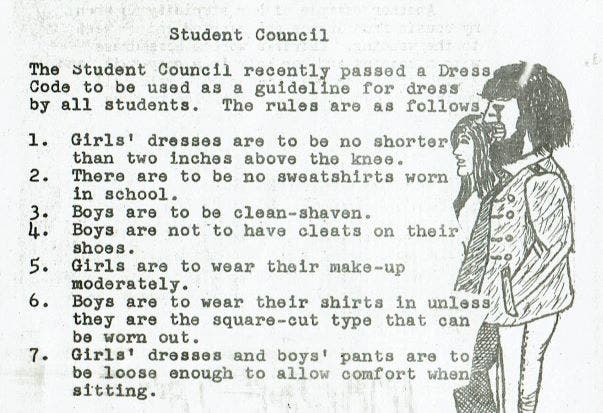 Student Council

The Student Council recently passed a Dress Code to be used as a guideline for dress by all students. The rules are as follows

1. Girls' dresses are to be no shorter than two inches above the knee.
2. There are to be no sweatshirts worn in school.
3. Boys are to be clean-shaven.
4. Boys are not to have cleats on their shoes.
5. Girls are to wear their make-up moderately.
6. Boys are to wear their shirts in unless they are the square-cut type that can be worn out.
7. Girls' dresses and boys' pants are to be loose enough to allow comfort when sitting.